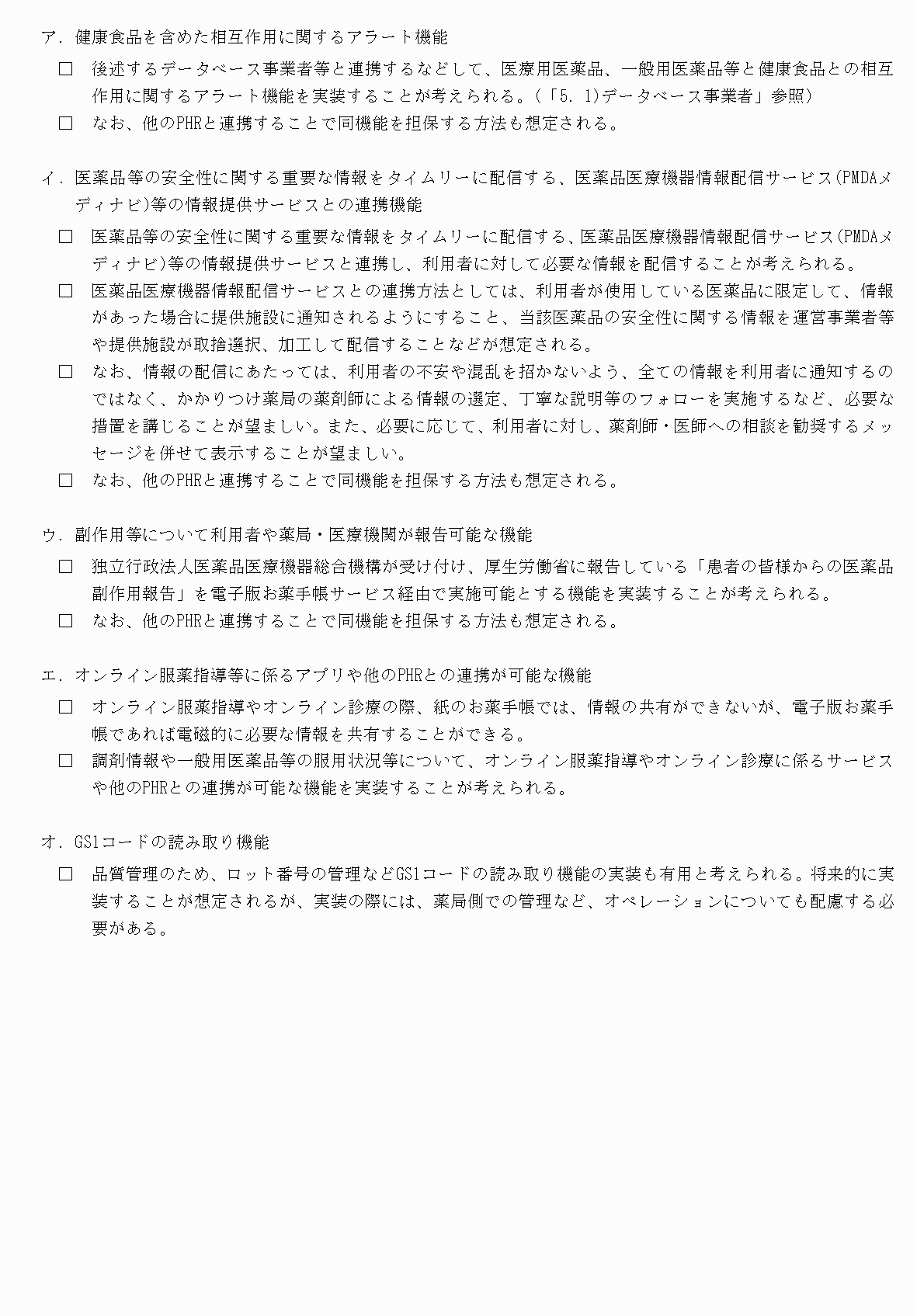 ア.健康食品を含めた相互作用に関するアラート機能

☐ 後述するデータベース事業者等と連携するなどして、医療用医薬品、一般用医薬品等と健康食品との相互作用に関するアラート機能を実装することが考えられる。(「5.1)データベース事業者」参照)

☐ なお、他のPHRと連携することで同機能を担保する方法も想定される。

イ.医薬品等の安全性に関する重要な情報をタイムリーに配信する、医薬品医療機器情報配信サービス(PMDAメディナビ)等の情報提供サービスとの連携機能

☐ 医薬品等の安全性に関する重要な情報をタイムリーに配信する、医薬品医療機器情報配信サービス(PMDAメディナビ)等の情報提供サービスと連携し、利用者に対して必要な情報を配信することが考えられる。

☐ 医薬品医療機器情報配信サービスとの連携方法としては、利用者が使用している医薬品に限定して、情報があった場合に提供施設に通知されるようにすること、当該医薬品の安全性に関する情報を運営事業者等や提供施設が取捨選択、加工して配信することなどが想定される。

☐ なお、情報の配信にあたっては、利用者の不安や混乱を招かないよう、全ての情報を利用者に通知するのではなく、かかりつけ薬局の薬剤師による情報の選定、丁寧な説明等のフォローを実施するなど、必要な措置を講じることが望ましい。また、必要に応じて、利用者に対し、薬剤師・医師への相談を勧奨するメッセージを併せて表示することが望ましい。

☐ なお、他のPHRと連携することで同機能を担保する方法も想定される。

ウ.副作用等について利用者や薬局・医療機関が報告可能な機能

☐ 独立行政法人医薬品医療機器総合機構が受け付け、厚生労働省に報告している「患者の皆様からの医薬品副作用報告」を電子版お薬手帳サービス経由で実施可能とする機能を実装することが考えられる。

☐ なお、他のPHRと連携することで同機能を担保する方法も想定される。

エ.オンライン服薬指導等に係るアプリや他のPHRとの連携が可能な機能

☐ オンライン服薬指導やオンライン診療の際、紙のお薬手帳では、情報の共有ができないが、電子版お薬手帳であれば電磁的に必要な情報を共有することができる。

☐ 調剤情報や一般用医薬品等の服用状況等について、オンライン服薬指導やオンライン診療に係るサービスや他のPHRとの連携が可能な機能を実装することが考えられる。

オ.GS1コードの読み取り機能

☐ 品質管理のため、ロット番号の管理などGS1コードの読み取り機能の実装も有用と考えられる。将来的に実装することが想定されるが、実装の際には、薬局側での管理など、オペレーションについても配慮する必要がある。